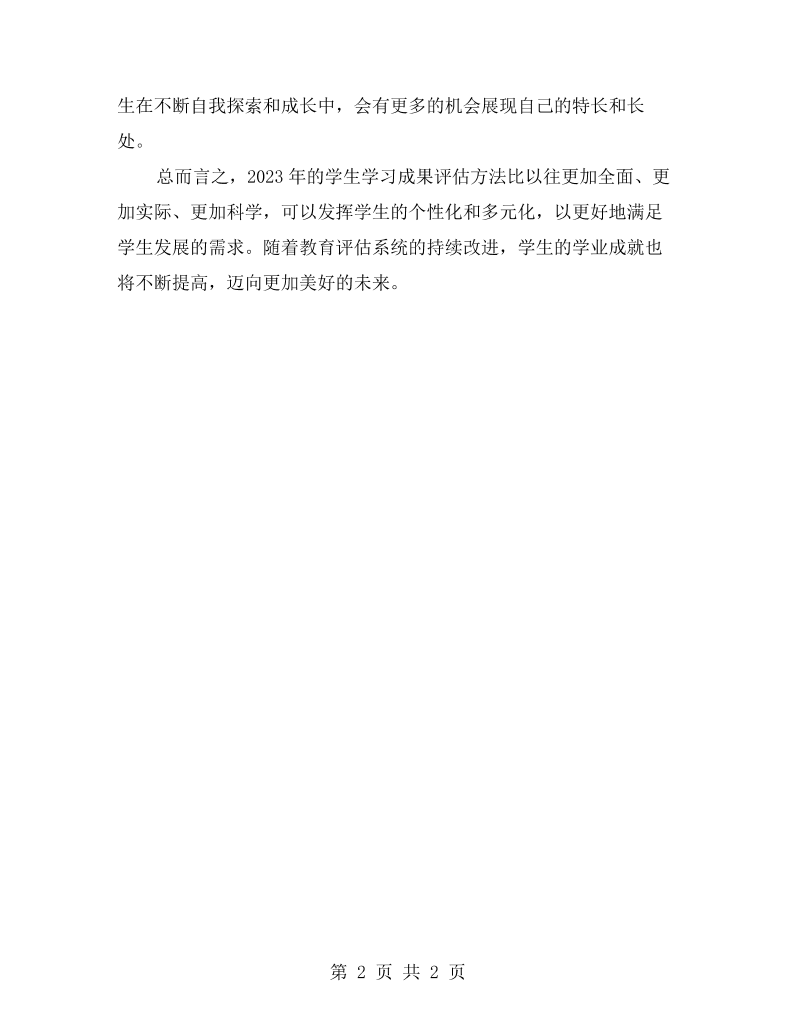 生在不断自我探索和成长中，会有更多的机会展现自己的特长和长处。

总而言之，2023年的学生学习成果评估方法比以往更加全面、更加实际、更加科学，可以发挥学生的个性化和多元化，以更好地满足学生发展的需求。随着教育评估系统的持续改进，学生的学业成就也将不断提高，迈向更加美好的未来。

第2页 共2页